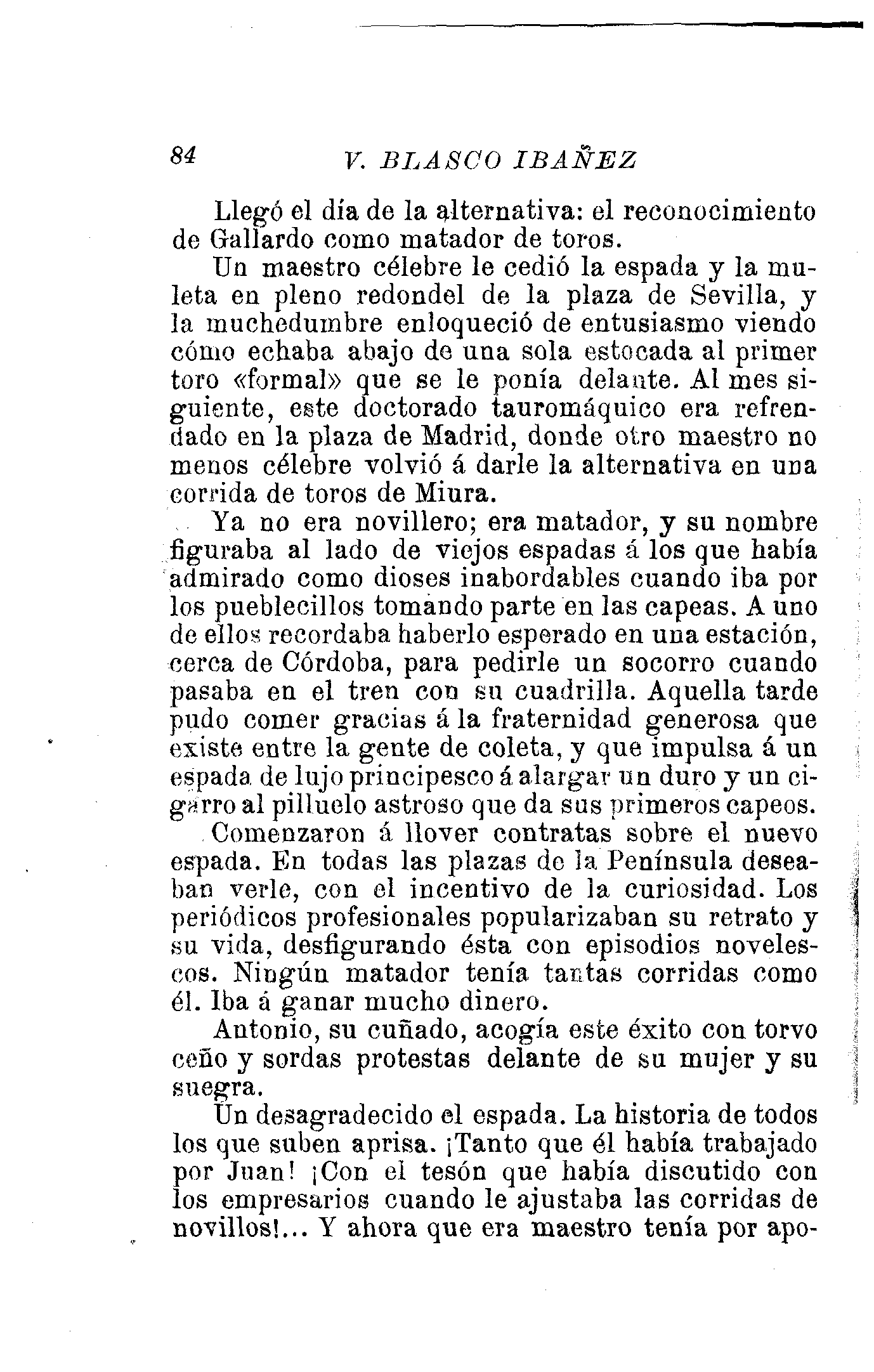 84 V. BLASCO IBAÑEZ

Llegó el día de la alternativa: el reconocimiento de Gallardo como matador de toros.

Un maestro célebre le cedió la espada y la muleta en pleno redondel de la plaza de Sevilla, y la muchedumbre enloqueció de entusiasmo viendo cómo echaba abajo de una sola estocada al primer toro «formal» que se le ponía delante. Al mes siguiente, este doctorado tauromáquico era refrendado en la plaza de Madrid, donde otro maestro no menos célebre volvió á darle la alternativa en una corrida de toros de Miura.

Ya no era novillero; era matador, y su nombre figuraba al lado de viejos espadas á los que había admirado como dioses inabordables cuando iba por los pueblecillos tomando parte en las capeas. A uno de ellos recordaba haberlo esperado en una estación, cerca de Córdoba, para pedirle un socorro cuando pasaba en el tren con su cuadrilla. Aquella tarde pudo comer gracias á la fraternidad generosa que existe entre la gente de coleta, y que impulsa á un espada de lujo principesco á alargar un duro y un cigarro al pilluelo astroso que da sus primeros capeos.

Comenzaron á llover contratas sobre el nuevo espada. En todas las plazas de la Península deseaban verle, con el incentivo de la curiosidad. Los periódicos profesionales popularizaban su retrato y su vida, desfigurando ésta con episodios novelescos. Ningún matador tenía tantas corridas como él. Iba á ganar mucho dinero.

Antonio, su cuñado, acogía este éxito con torvo ceño y sordas protestas delante de su mujer y su suegra.

Un desagradecido el espada. La historia de todos los que suben aprisa. ¡Tanto que él había trabajado por Juan! ¡Con el tesón que había discutido con los empresarios cuando le ajustaba las corridas de novillos!... Y ahora que era maestro tenía por apo-